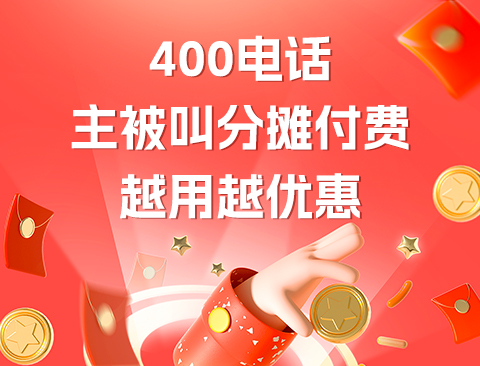 400电话
主被叫分摊付费
越用越优惠